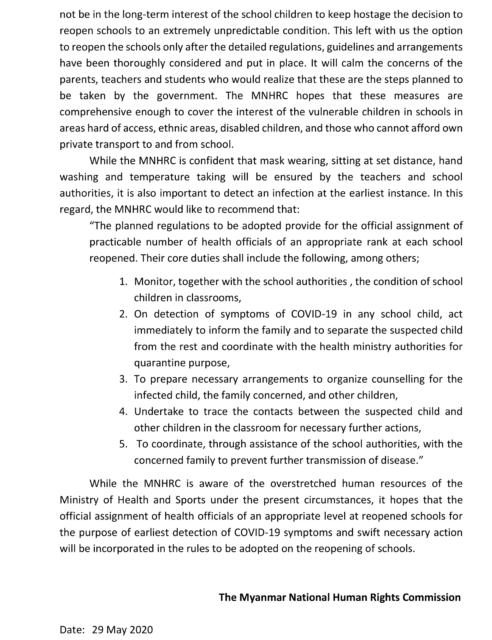 not be in the long-term interest of the school children to keep hostage the decision to reopen schools to an extremely unpredictable condition. This left with us the option to reopen the schools only after the detailed regulations, guidelines and arrangements have been thoroughly considered and put in place. It will calm the concerns of the parents, teachers and students who would realize that these are the steps planned to be taken by the government. The MNHRC hopes that these measures are comprehensive enough to cover the interest of the vulnerable children in schools in areas hard of access, ethnic areas, disabled children, and those who cannot afford own private transport to and from school.

While the MNHRC is confident that mask wearing, sitting at set distance, hand washing and temperature taking will be ensured by the teachers and school authorities, it is also important to detect an infection at the earliest instance. In this regard, the MNHRC would like to recommend that:

"The planned regulations to be adopted provide for the official assignment of practicable number of health officials of an appropriate rank at each school reopened. Their core duties shall include the following, among others;

1. Monitor, together with the school authorities , the condition of school children in classrooms,
2. On detection of symptoms of COVID-19 in any school child, act immediately to inform the family and to separate the suspected child from the rest and coordinate with the health ministry authorities for quarantine purpose,
3. To prepare necessary arrangements to organize counselling for the infected child, the family concerned, and other children,
4. Undertake to trace the contacts between the suspected child and other children in the classroom for necessary further actions,
5. To coordinate, through assistance of the school authorities, with the concerned family to prevent further transmission of disease."

While the MNHRC is aware of the overstretched human resources of the Ministry of Health and Sports under the present circumstances, it hopes that the official assignment of health officials of an appropriate level at reopened schools for the purpose of earliest detection of COVID-19 symptoms and swift necessary action will be incorporated in the rules to be adopted on the reopening of schools.

The Myanmar National Human Rights Commission

Date: 29 May 2020